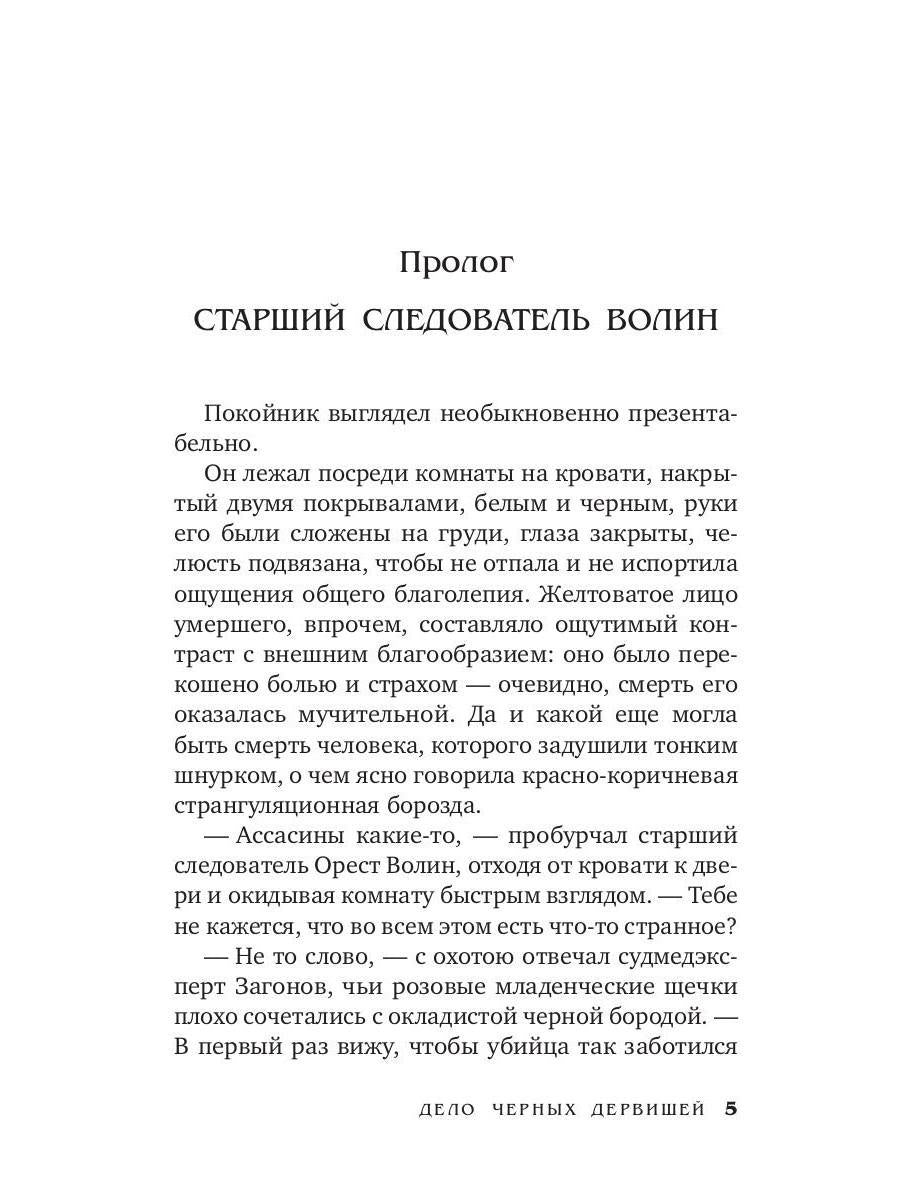 Пролог

СТАРШИЙ СЛЕДОВАТЕЛЬ ВОЛИН

Покойник выглядел необыкновенно презентабельно.

Он лежал посреди комнаты на кровати, накрытый двумя покрывалами, белым и черным, руки его были сложены на груди, глаза закрыты, челюсть подвязана, чтобы не отпала и не испортила ощущения общего благолепия. Желтоватое лицо умершего, впрочем, составляло ощутимый контраст с внешним благообразием: оно было перекошено болью и страхом — очевидно, смерть его оказалась мучительной. Да и какой еще могла быть смерть человека, которого задушили тонким шнурком, о чем ясно говорила красно-коричневая странгуляционная борозда.

— Ассасины какие-то, — пробурчал старший следователь Орест Волин, отходя от кровати к двери и окидывая комнату быстрым взглядом. — Тебе не кажется, что во всем этом есть что-то странное?

— Не то слово, — с охотою отвечал судмедэксперт Загонов, чьи розовые младенческие щечки плохо сочетались с окладистой черной бородой. — В первый раз вижу, чтобы убийца так заботился

ДЕЛО ЧЕРНЫХ ДЕРВИШЕЙ 5